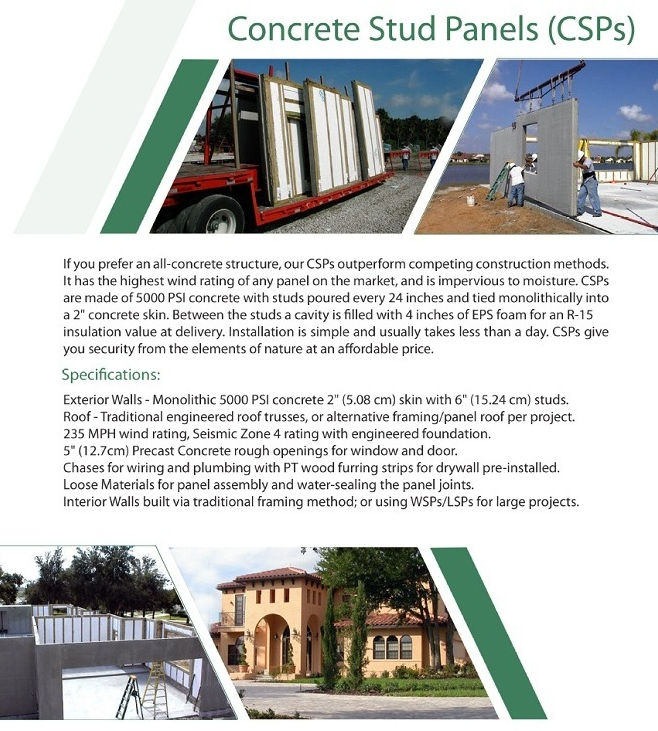 Concrete Stud Panels (CSPs)

If you prefer an all-concrete structure, our CSPs outperform competing construction methods. It has the highest wind rating of any panel on the market, and is impervious to moisture. CSPs are made of 5000 PSI concrete with studs poured every 24 inches and tied monolithically into a 2" concrete skin. Between the studs a cavity is filled with 4 inches of EPS foam for an R-15 insulation value at delivery. Installation is simple and usually takes less than a day. CSPs give you security from the elements of nature at an affordable price.

Specifications:

Exterior Walls - Monolithic 5000 PSI concrete 2" (5.08 cm) skin with 6" (15.24 cm) studs.
Roof - Traditional engineered roof trusses, or alternative framing/panel roof per project.
235 MPH wind rating, Seismic Zone 4 rating with engineered foundation.
5" (12.7cm) Precast Concrete rough openings for window and door.
Chases for wiring and plumbing with PT wood furring strips for drywall pre-installed.
Loose Materials for panel assembly and water-sealing the panel joints.
Interior Walls built via traditional framing method; or using WSPs/LSPs for large projects.